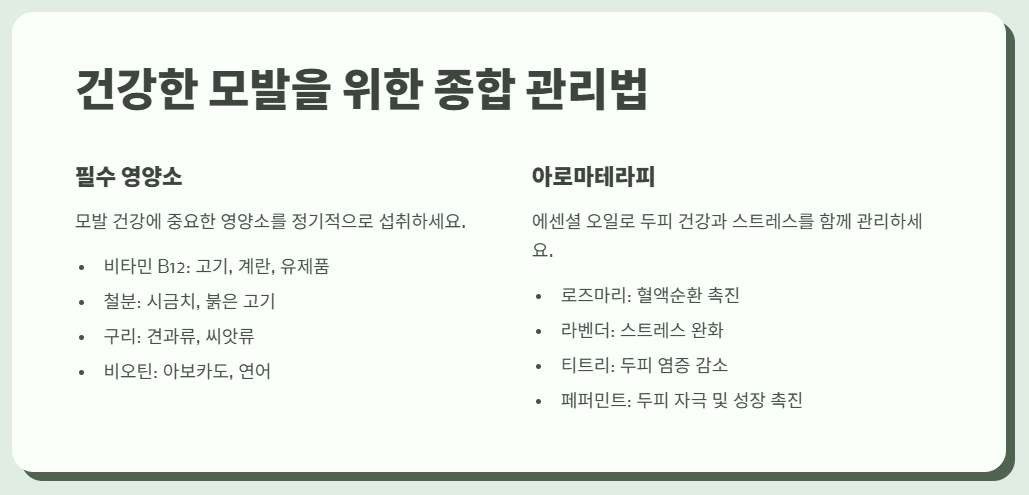 건강한 모발을 위한 종합 관리법

필수 영양소

모발 건강에 중요한 영양소를 정기적으로 섭취하세요.

• 비타민 B12: 고기, 계란, 유제품
• 철분: 시금치, 붉은 고기
• 구리: 견과류, 씨앗류
• 비오틴: 아보카도, 연어

아로마테라피

에센셜 오일로 두피 건강과 스트레스를 함께 관리하세요.

• 로즈마리: 혈액순환 촉진
• 라벤더: 스트레스 완화
• 티트리: 두피 염증 감소
• 페퍼민트: 두피 자극 및 성장 촉진